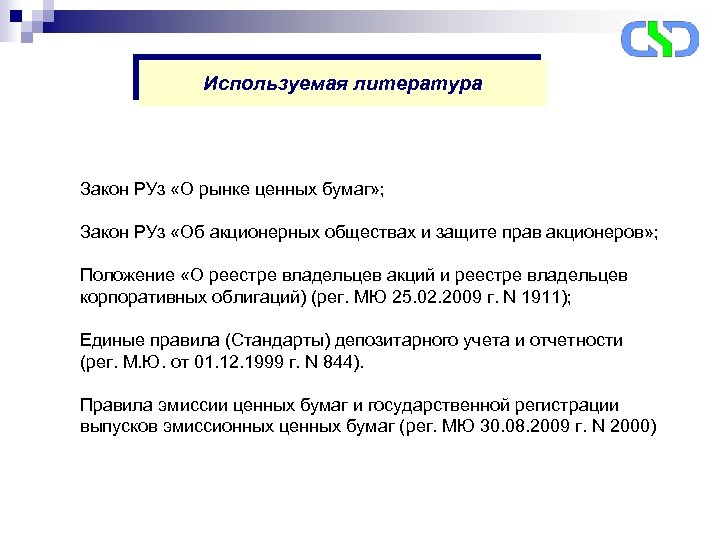 Используемая литература

Закон РУз «О рынке ценных бумаг»;

Закон РУз «Об акционерных обществах и защите прав акционеров»;

Положение «О реестре владельцев акций и реестре владельцев корпоративных облигаций) (рег. МЮ 25.02.2009 г. N 1911);

Единые правила (Стандарты) депозитарного учета и отчетности (рег. М.Ю. от 01.12.1999 г. N 844).

Правила эмиссии ценных бумаг и государственной регистрации выпусков эмиссионных ценных бумаг (рег. МЮ 30.08.2009 г. N 2000)